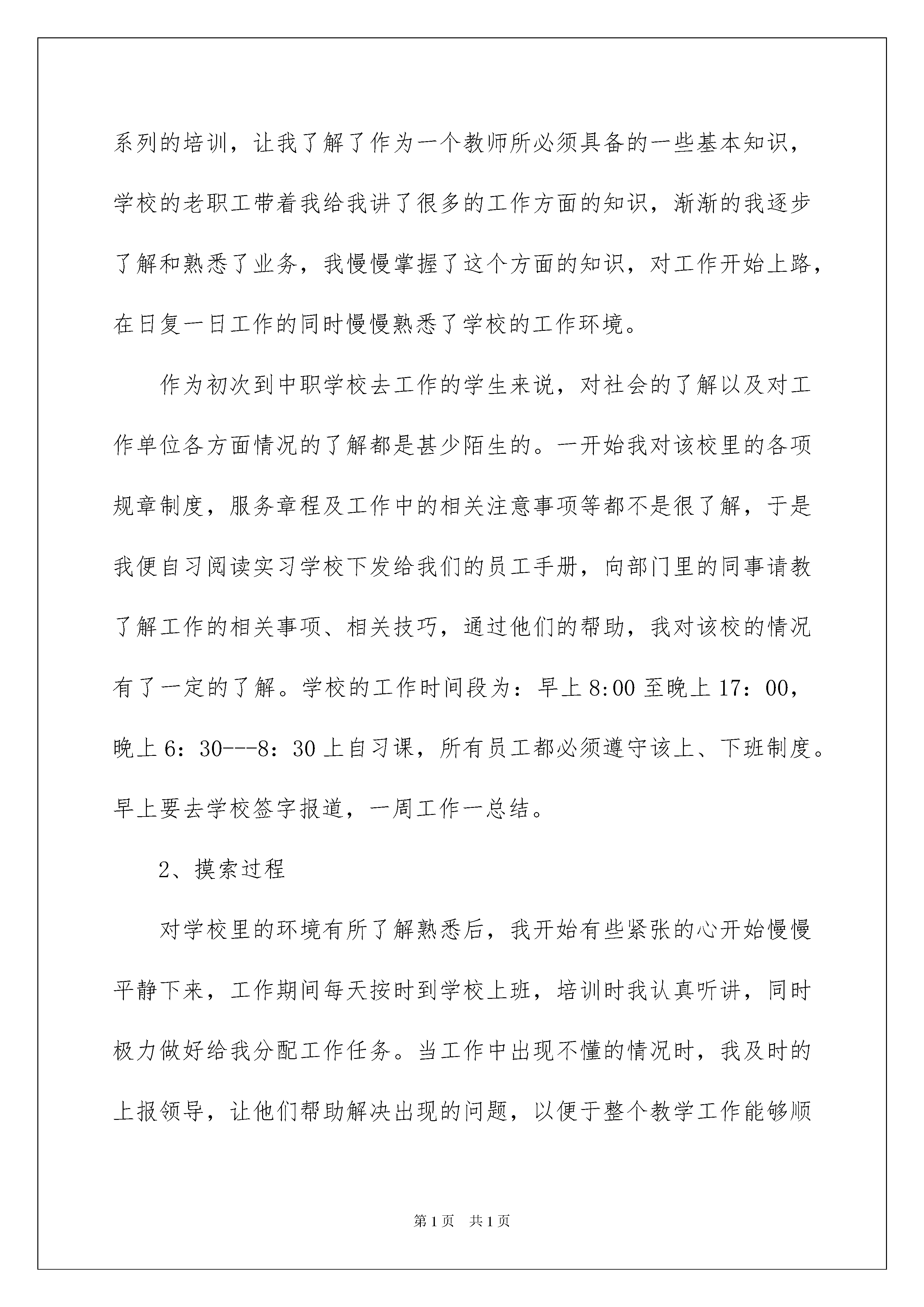 系列的培训，让我了解了作为一个教师所必须具备的一些基本知识，学校的老职工带着我给我讲了很多的工作方面的知识，渐渐的我逐步了解和熟悉了业务，我慢慢掌握了这个方面的知识，对工作开始上路，在日复一日工作的同时慢慢熟悉了学校的工作环境。

作为初次到中职学校去工作的学生来说，对社会的了解以及对工作单位各方面情况的了解都是甚少陌生的。一开始我对该校里的各项规章制度，服务章程及工作中的相关注意事项等都不是很了解，于是我便自习阅读实习学校下发给我们的员工手册，向部门里的同事请教了解工作的相关事项、相关技巧，通过他们的帮助，我对该校的情况有了一定的了解。学校的工作时间段为：早上8:00至晚上17：00，晚上6：30---8：30上自习课，所有员工都必须遵守该上、下班制度。早上要去学校签字报道，一周工作一总结。

2、摸索过程

对学校里的环境有所了解熟悉后，我开始有些紧张的心开始慢慢平静下来，工作期间每天按时到学校上班，培训时我认真听讲，同时极力做好给我分配工作任务。当工作中出现不懂的情况时，我及时的上报领导，让他们帮助解决出现的问题，以便于整个教学工作能够顺

第1页 共1页